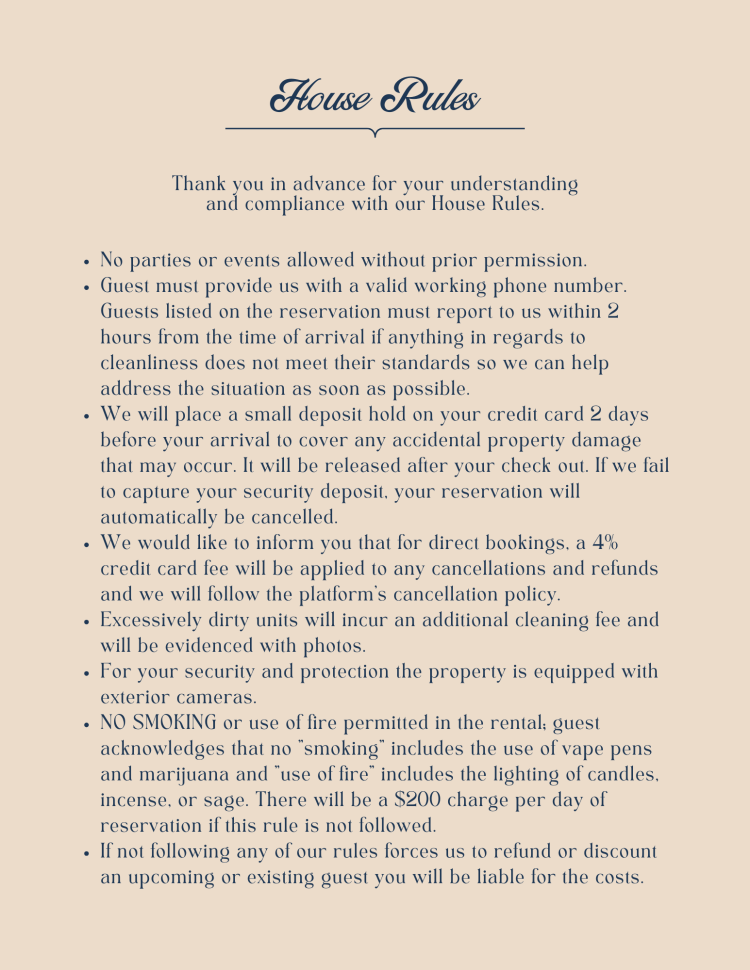 House Rules

Thank you in advance for your understanding and compliance with our House Rules.

- No parties or events allowed without prior permission.
- Guest must provide us with a valid working phone number. Guests listed on the reservation must report to us within 2 hours from the time of arrival if anything in regards to cleanliness does not meet their standards so we can help address the situation as soon as possible.
- We will place a small deposit hold on your credit card 2 days before your arrival to cover any accidental property damage that may occur. It will be released after your check out. If we fail to capture your security deposit, your reservation will automatically be cancelled.
- We would like to inform you that for direct bookings, a 4% credit card fee will be applied to any cancellations and refunds and we will follow the platform's cancellation policy.
- Excessively dirty units will incur an additional cleaning fee and will be evidenced with photos.
- For your security and protection the property is equipped with exterior cameras.
- NO SMOKING or use of fire permitted in the rental; guest acknowledges that no "smoking" includes the use of vape pens and marijuana and "use of fire" includes the lighting of candles, incense, or sage. There will be a $200 charge per day of reservation if this rule is not followed.
- If not following any of our rules forces us to refund or discount an upcoming or existing guest you will be liable for the costs.